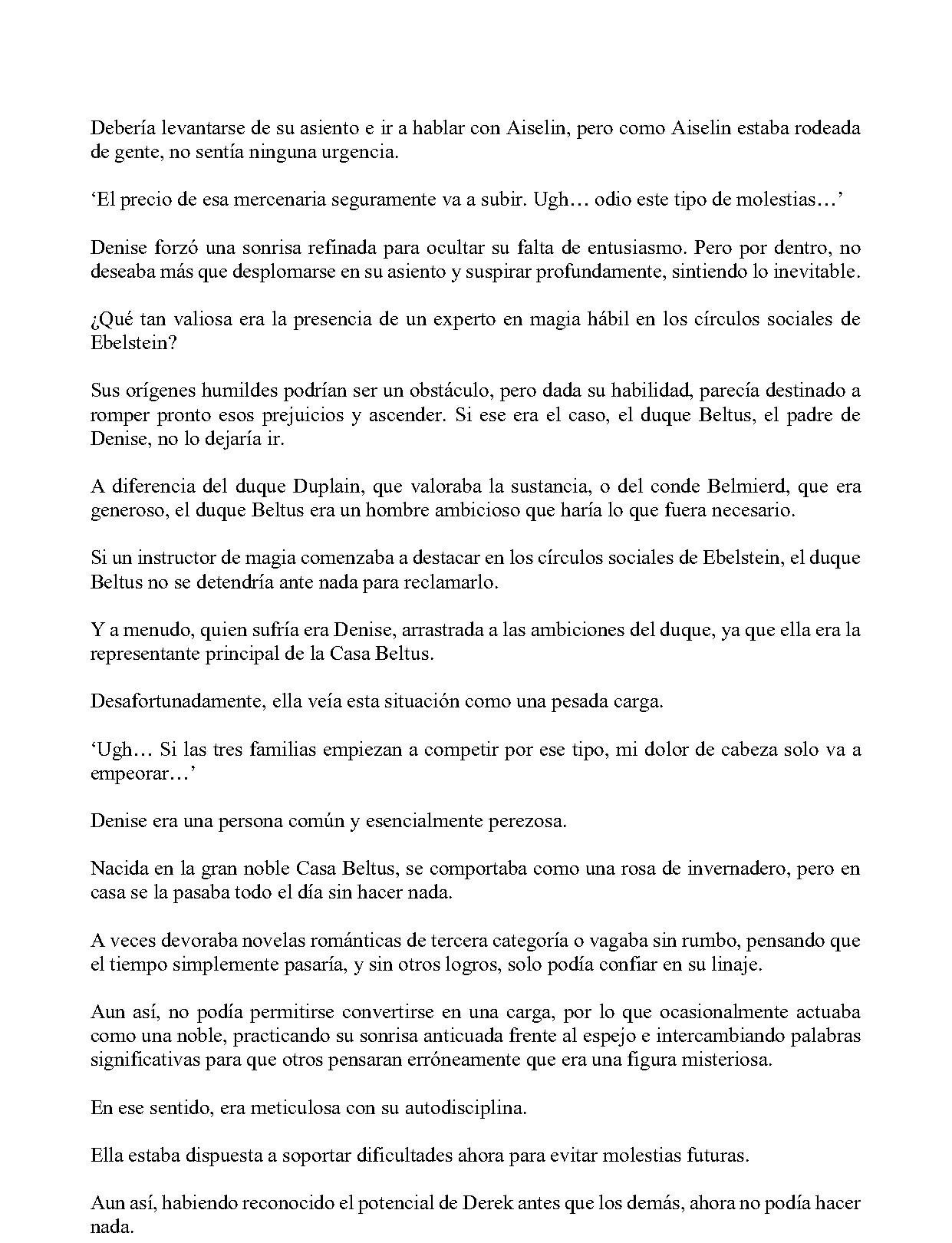 Debería levantarse de su asiento e ir a hablar con Aiselin, pero como Aiselin estaba rodeada de gente, no sentía ninguna urgencia.

‘El precio de esa mercenaria seguramente va a subir. Ugh… odio este tipo de molestias…’

Denise forzó una sonrisa refinada para ocultar su falta de entusiasmo. Pero por dentro, no deseaba más que desplomarse en su asiento y suspirar profundamente, sintiendo lo inevitable.

¿Qué tan valiosa era la presencia de un experto en magia hábil en los círculos sociales de Ebelstein?

Sus orígenes humildes podrían ser un obstáculo, pero dada su habilidad, parecía destinado a romper pronto esos prejuicios y ascender. Si ese era el caso, el duque Beltus, el padre de Denise, no lo dejaría ir.

A diferencia del duque Duplain, que valoraba la sustancia, o del conde Belmierd, que era generoso, el duque Beltus era un hombre ambicioso que haría lo que fuera necesario.

Si un instructor de magia comenzaba a destacar en los círculos sociales de Ebelstein, el duque Beltus no se detendría ante nada para reclamarlo.

Y a menudo, quien sufría era Denise, arrastrada a las ambiciones del duque, ya que ella era la representante principal de la Casa Beltus.

Desafortunadamente, ella veía esta situación como una pesada carga.

‘Ugh… Si las tres familias empiezan a competir por ese tipo, mi dolor de cabeza solo va a empeorar…’

Denise era una persona común y esencialmente perezosa.

Nacida en la gran noble Casa Beltus, se comportaba como una rosa de invernadero, pero en casa se la pasaba todo el día sin hacer nada.

A veces devoraba novelas románticas de tercera categoría o vagaba sin rumbo, pensando que el tiempo simplemente pasaría, y sin otros logros, solo podía confiar en su linaje.

Aun así, no podía permitirse convertirse en una carga, por lo que ocasionalmente actuaba como una noble, practicando su sonrisa anticuada frente al espejo e intercambiando palabras significativas para que otros pensaran erróneamente que era una figura misteriosa.

En ese sentido, era meticulosa con su autodisciplina.

Ella estaba dispuesta a soportar dificultades ahora para evitar molestias futuras.

Aun así, habiendo reconocido el potencial de Derek antes que los demás, ahora no podía hacer nada.